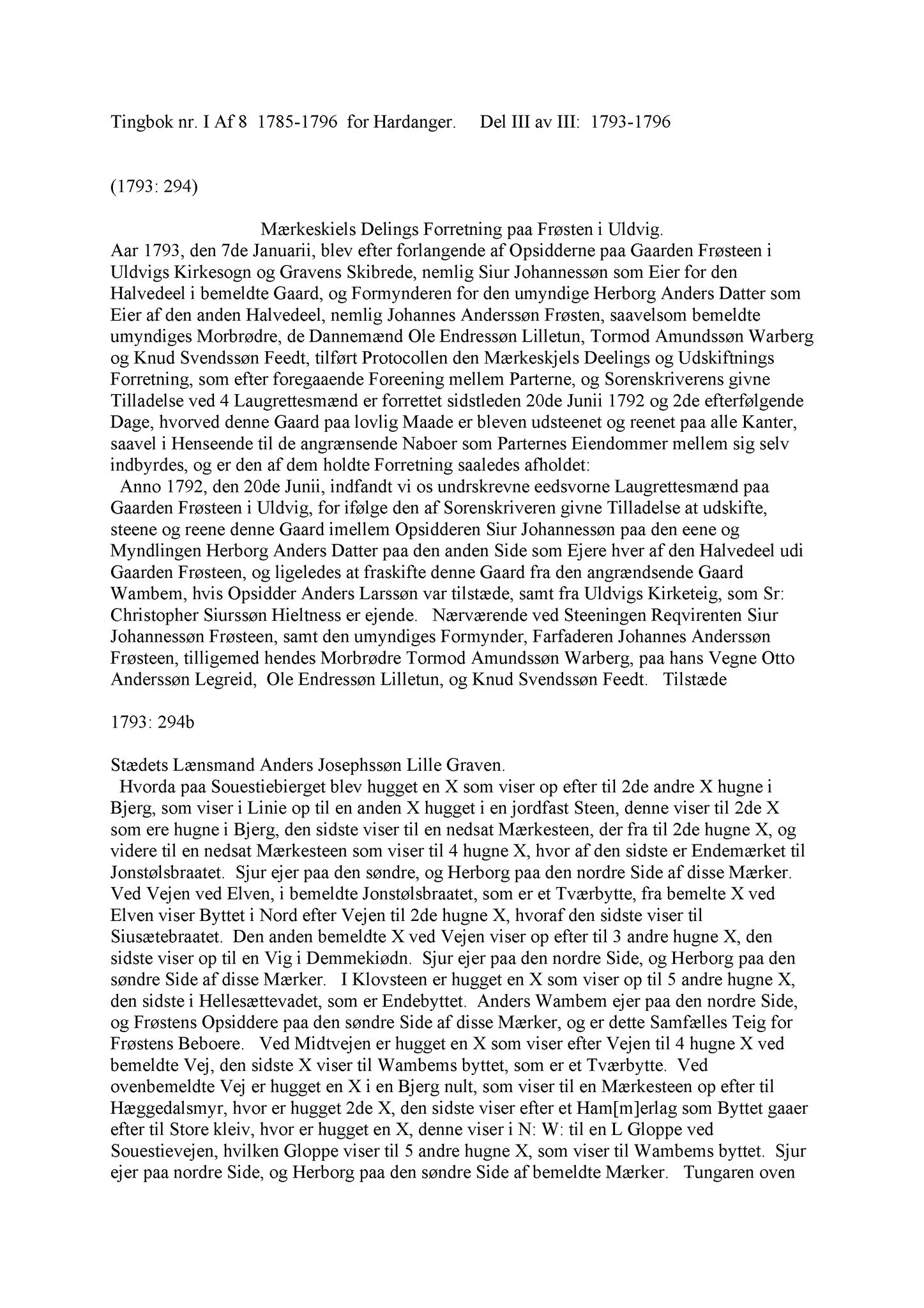 Tingbok nr. I Af 8 1785-1796 for Hardanger. Del III av III: 1793-1796

(1793: 294)

Mærkeskiels Delings Forretning paa Frøsten i Uldvig.

Aar 1793, den 7de Januarii, blev efter forlangende af Opsidderne paa Gaarden Frøsteen i Uldvigs Kirkesogn og Gravens Skibrede, nemlig Siur Johannessøn som Eier for den Halvedeel i bemeldte Gaard, og Formynderen for den umyndige Herborg Anders Datter som Eier af den anden Halvedeel, nemlig Johannes Anderssøn Frøsten, saavelsom bemeldte umyndiges Morbrødre, de Dannemænd Ole Endressøn Lilletun, Tormod Amundssøn Warberg og Knud Svendssøn Feedt, tilført Protocollen den Mærkeskjels Deelings og Udskiftnings Forretning, som efter foregaaende Foreening mellem Parterne, og Sorenskriverens givne Tilladelse ved 4 Laugrettesmænd er forrettet sidstleden 20de Junii 1792 og 2de efterfølgende Dage, hvorved denne Gaard paa lovlig Maade er bleven udsteenet og reenet paa alle Kanter, saavel i Henseende til de angrænsende Naboer som Parternes Eiendommer mellem sig selv indbyrdes, og er den af dem holdte Forretning saaledes afholdet:

Anno 1792, den 20de Junii, indfandt vi os undrskrevne eedsvorne Laugrettesmænd paa Gaarden Frøsteen i Uldvig, for ifølge den af Sorenskriveren givne Tilladelse at udskifte, steene og reene denne Gaard imellem Opsidderen Siur Johannessøn paa den eene og Myndlingen Herborg Anders Datter paa den anden Side som Ejere hver af den Halvedeel udi Gaarden Frøsteen, og ligeledes at fraskifte denne Gaard fra den angrændsende Gaard Wambem, hvis Opsidder Anders Larssøn var tilstæde, samt fra Uldvigs Kirketeig, som Sr: Christopher Siurssøn Hieltness er ejende. Nærværende ved Steeningen Reqvirenten Siur Johannessøn Frøsteen, samt den umyndiges Formynder, Farfaderen Johannes Anderssøn Frøsteen, tilligemed hendes Morbrødre Tormod Amundssøn Warberg, paa hans Vegne Otto Anderssøn Legreid, Ole Endressøn Lilletun, og Knud Svendssøn Feedt. Tilstæde

1793: 294b

Stædets Lænsmand Anders Josephssøn Lille Graven.

Hvorda paa Souestiebierget blev hugget en X som viser op efter til 2de andre X hugne i Bjerg, som viser i Linie op til en anden X hugget i en jordfast Steen, denne viser til 2de X som ere hugne i Bjerg, den sidste viser til en nedsat Mærkesteen, der fra til 2de hugne X, og videre til en nedsat Mærkesteen som viser til 4 hugne X, hvor af den sidste er Endemærket til Jonstølsbraatet. Sjur ejer paa den søndre, og Herborg paa den nordre Side af disse Mærker. Ved Vejen ved Elven, i bemeldte Jonstølsbraatet, som er et Tværbytte, fra bemelte X ved Elven viser Byttet i Nord efter Vejen til 2de hugne X, hvoraf den sidste viser til Siusætebraatet. Den anden bemeldte X ved Vejen viser op efter til 3 andre hugne X, den sidste viser op til en Vig i Demmekiødn. Sjur ejer paa den nordre Side, og Herborg paa den søndre Side af disse Mærker. I Klovsteen er hugget en X som viser op til 5 andre hugne X, den sidste i Hellesættevadet, som er Endebyttet. Anders Wambem ejer paa den nordre Side, og Frøstens Opsiddere paa den søndre Side af disse Mærker, og er dette Samfælles Teig for Frøstens Beboere. Ved Midtvejen er hugget en X som viser efter Vejen til 4 hugne X ved bemeldte Vej, den sidste X viser til Wambems byttet, som er et Tværbytte. Ved ovenbemeldte Vej er hugget en X i en Bjerg nult, som viser til en Mærkesteen op efter til Hæggedalsmyr, hvor er hugget 2de X, den sidste viser efter et Ham[m]erlag som Byttet gaaer efter til Store kleiv, hvor er hugget en X, denne viser i N: W: til en L Gloppe ved Souestievejen, hvilken Gloppe viser til 5 andre hugne X, som viser til Wambems byttet. Sjur ejer paa nordre Side, og Herborg paa den søndre Side af bemeldte Mærker. Tungaren oven